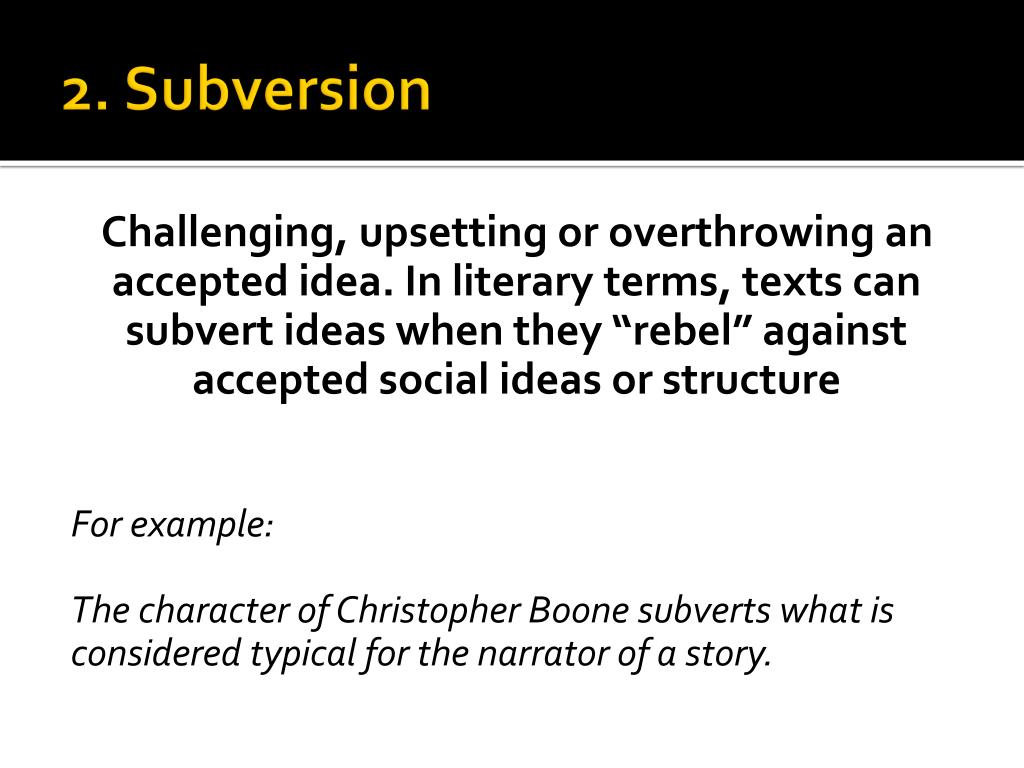 2. Subversion

Challenging, upsetting or overthrowing an accepted idea. In literary terms, texts can subvert ideas when they “rebel” against accepted social ideas or structure

For example:

The character of Christopher Boone subverts what is considered typical for the narrator of a story.